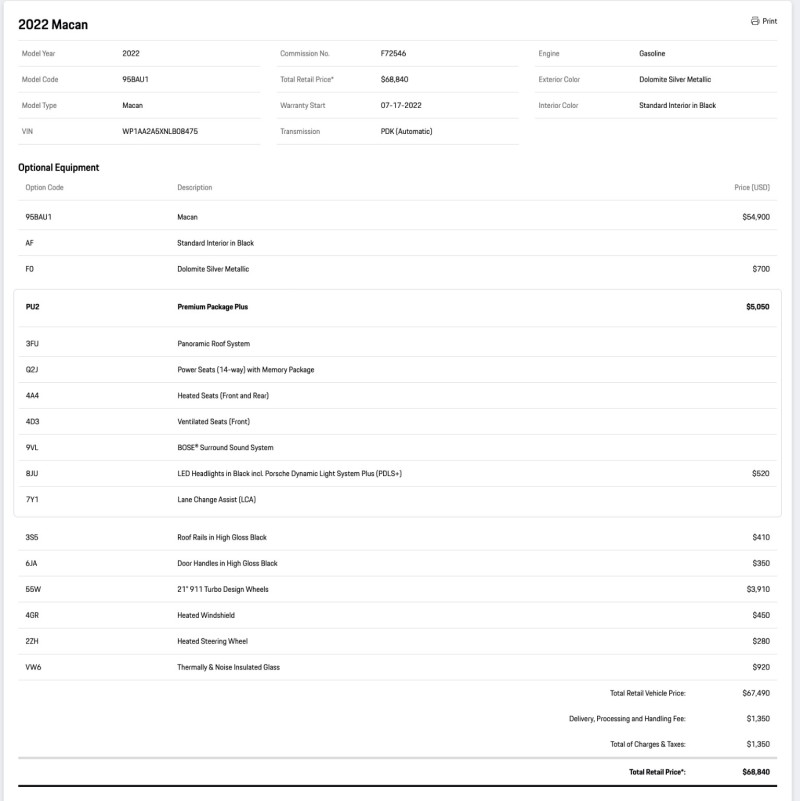 2022 Macan

Print

| | | | | | |
|---|---|---|---|---|---|
| Model Year | 2022 | Commission No. | F72546 | Engine | Gasoline |
| Model Code | 95BAU1 | Total Retail Price* | $68,840 | Exterior Color | Dolomite Silver Metallic |
| Model Type | Macan | Warranty Start | 07-17-2022 | Interior Color | Standard Interior in Black |
| VIN | WP1AA2A5XNLB08475 | Transmission | PDK (Automatic) | | |

Optional Equipment

| Option Code | Description | Price (USD) |
|---|---|---|
| 95BAU1 | Macan | $54,900 |
| AF | Standard Interior in Black | |
| F0 | Dolomite Silver Metallic | $700 |
| PU2 | Premium Package Plus | $5,050 |
| 3FU | Panoramic Roof System | |
| Q2J | Power Seats (14-way) with Memory Package | |
| 4A4 | Heated Seats (Front and Rear) | |
| 4D3 | Ventilated Seats (Front) | |
| 9VL | BOSE® Surround Sound System | |
| 8JU | LED Headlights in Black incl. Porsche Dynamic Light System Plus (PDLS+) | $520 |
| 7Y1 | Lane Change Assist (LCA) | |
| 3S5 | Roof Rails in High Gloss Black | $410 |
| 6JA | Door Handles in High Gloss Black | $350 |
| 55W | 21" 911 Turbo Design Wheels | $3,910 |
| 4GR | Heated Windshield | $450 |
| 2ZH | Heated Steering Wheel | $280 |
| VW6 | Thermally & Noise Insulated Glass | $920 |

Total Retail Vehicle Price: $67,490

Delivery, Processing and Handling Fee: $1,350

Total of Charges & Taxes: $1,350

Total Retail Price*: $68,840